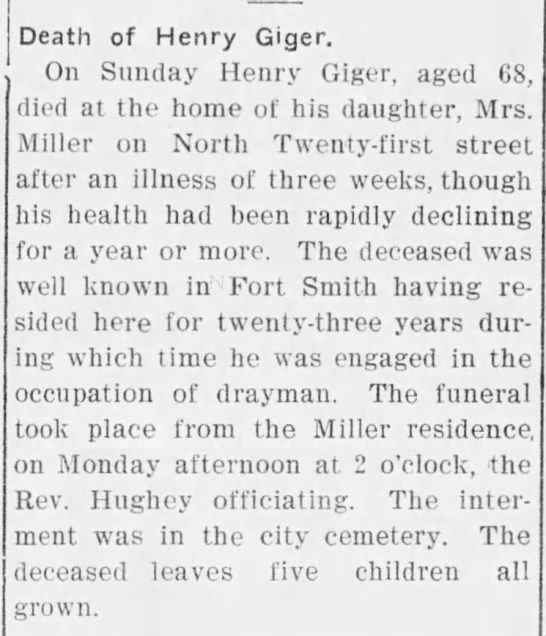 Death of Henry Giger.

On Sunday Henry Giger, aged 68, died at the home of his daughter, Mrs. Miller on North Twenty-first street after an illness of three weeks, though his health had been rapidly declining for a year or more. The deceased was well known in Fort Smith having resided here for twenty-three years during which time he was engaged in the occupation of drayman. The funeral took place from the Miller residence, on Monday afternoon at 2 o'clock, the Rev. Hughey officiating. The interment was in the city cemetery. The deceased leaves five children all grown.